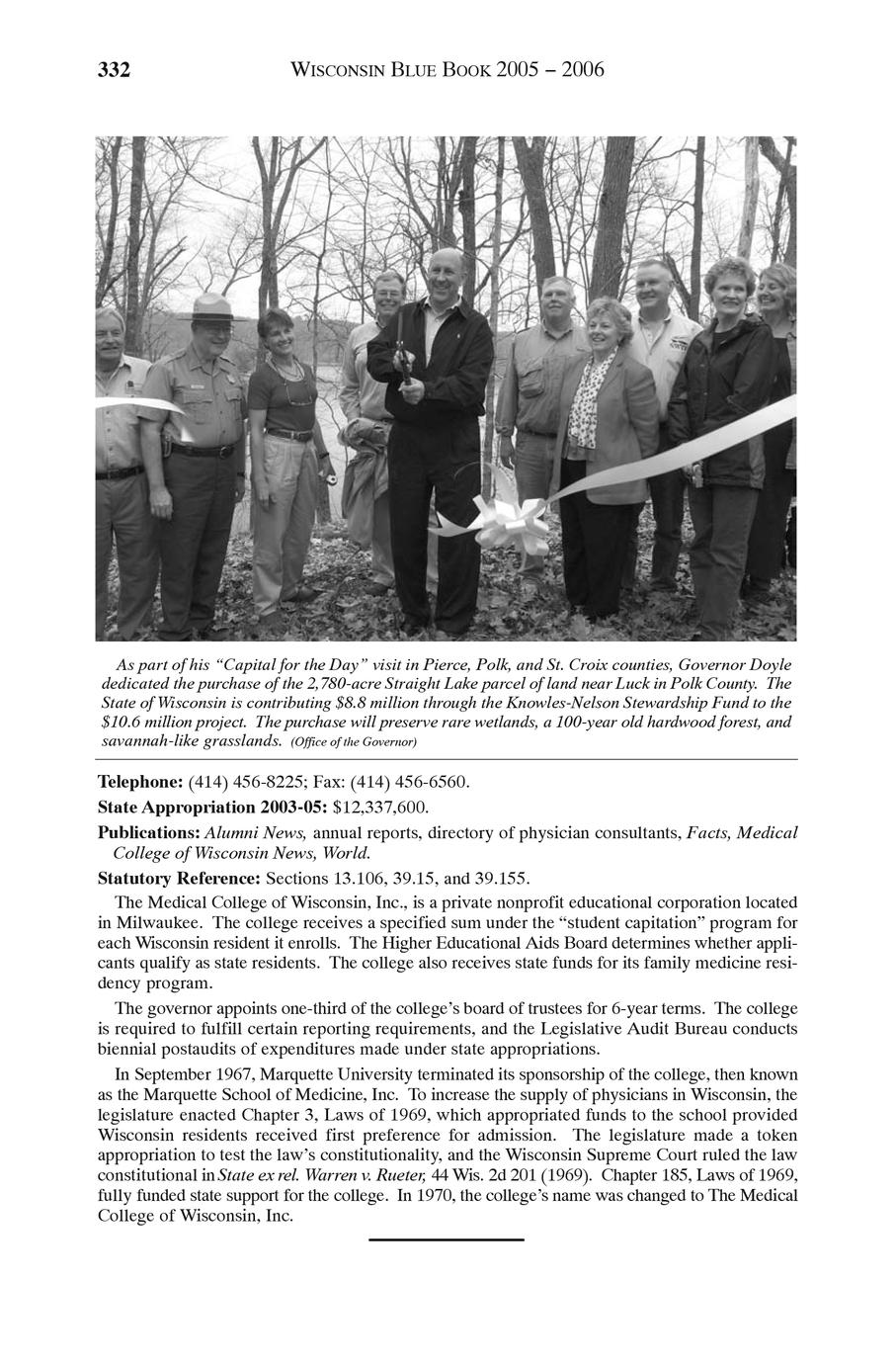 332 WISCONSIN BLUE BOOK 2005 – 2006

As part of his "Capital for the Day" visit in Pierce, Polk, and St. Croix counties, Governor Doyle dedicated the purchase of the 2,780-acre Straight Lake parcel of land near Luck in Polk County. The State of Wisconsin is contributing $8.8 million through the Knowles-Nelson Stewardship Fund to the $10.6 million project. The purchase will preserve rare wetlands, a 100-year old hardwood forest, and savannah-like grasslands. (Office of the Governor)

Telephone: (414) 456-8225; Fax: (414) 456-6560.

State Appropriation 2003-05: $12,337,600.

Publications: Alumni News, annual reports, directory of physician consultants, Facts, Medical College of Wisconsin News, World.

Statutory Reference: Sections 13.106, 39.15, and 39.155.

The Medical College of Wisconsin, Inc., is a private nonprofit educational corporation located in Milwaukee. The college receives a specified sum under the "student capitation" program for each Wisconsin resident it enrolls. The Higher Educational Aids Board determines whether applicants qualify as state residents. The college also receives state funds for its family medicine residency program.

The governor appoints one-third of the college's board of trustees for 6-year terms. The college is required to fulfill certain reporting requirements, and the Legislative Audit Bureau conducts biennial postaudits of expenditures made under state appropriations.

In September 1967, Marquette University terminated its sponsorship of the college, then known as the Marquette School of Medicine, Inc. To increase the supply of physicians in Wisconsin, the legislature enacted Chapter 3, Laws of 1969, which appropriated funds to the school provided Wisconsin residents received first preference for admission. The legislature made a token appropriation to test the law's constitutionality, and the Wisconsin Supreme Court ruled the law constitutional in State ex rel. Warren v. Rueter, 44 Wis. 2d 201 (1969). Chapter 185, Laws of 1969, fully funded state support for the college. In 1970, the college's name was changed to The Medical College of Wisconsin, Inc.